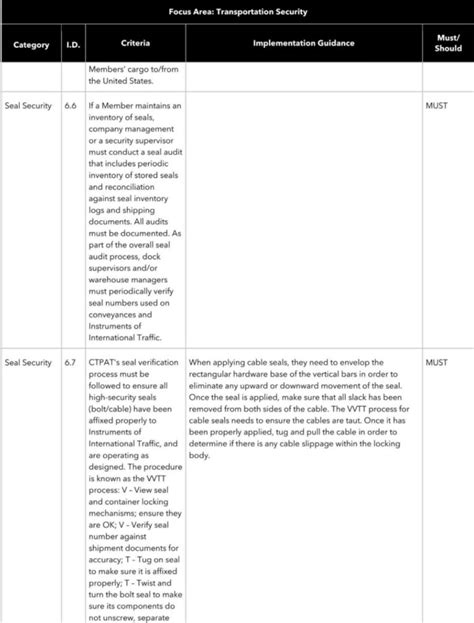 Focus Area: Transportation Security

| Category | I.D. | Criteria | Implementation Guidance | Must/ Should |
|---|---|---|---|---|
| | | Members' cargo to/from the United States. | | |
| Seal Security | 6.6 | If a Member maintains an inventory of seals, company management or a security supervisor must conduct a seal audit that includes periodic inventory of stored seals and reconciliation against seal inventory logs and shipping documents. All audits must be documented. As part of the overall seal audit process, dock supervisors and/or warehouse managers must periodically verify seal numbers used on conveyances and Instruments of International Traffic. | | MUST |
| Seal Security | 6.7 | CTPAT's seal verification process must be followed to ensure all high-security seals (bolt/cable) have been affixed properly to Instruments of International Traffic, and are operating as designed. The procedure is known as the VVTT process: V - View seal and container locking mechanisms; ensure they are OK; V - Verify seal number against shipment documents for accuracy; T - Tug on seal to make sure it is affixed properly; T - Twist and turn the bolt seal to make sure its components do not unscrew, separate | When applying cable seals, they need to envelop the rectangular hardware base of the vertical bars in order to eliminate any upward or downward movement of the seal. Once the seal is applied, make sure that all slack has been removed from both sides of the cable. The VVTT process for cable seals needs to ensure the cables are taut. Once it has been properly applied, tug and pull the cable in order to determine if there is any cable slippage within the locking body. | MUST |